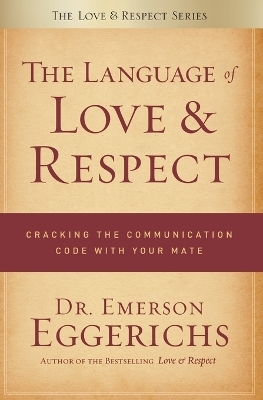 THE LOVE & RESPECT SERIES

THE LANGUAGE of LOVE & RESPECT

CRACKING THE COMMUNICATION CODE WITH YOUR MATE

DR. EMERSON EGGERICHS

AUTHOR OF THE BESTSELLING Love & Respect